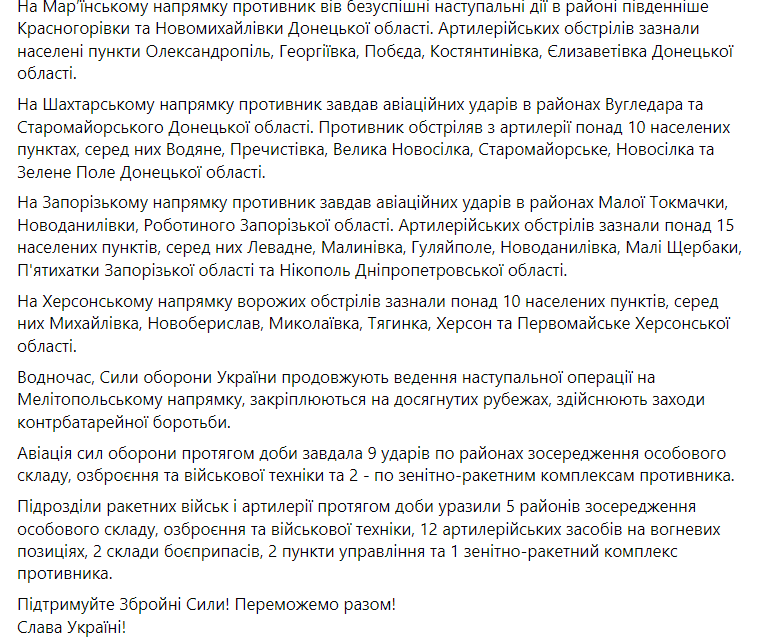 На Мар'їнському напрямку противник вів безуспішні наступальні дії в районі південніше Красногорівки та Новомихайлівки Донецької області. Артилерійських обстрілів зазнали населені пункти Олександропіль, Георгіївка, Побєда, Костянтинівка, Єлизаветівка Донецької області.

На Шахтарському напрямку противник завдав авіаційних ударів в районах Вугледара та Старомайорського Донецької області. Противник обстріляв з артилерії понад 10 населених пунктах, серед них Водяне, Пречистівка, Велика Новосілка, Старомайорське, Новосілка та Зелене Поле Донецької області.

На Запорізькому напрямку противник завдав авіаційних ударів в районах Малої Токмачки, Новоданилівки, Роботиного Запорізької області. Артилерійських обстрілів зазнали понад 15 населених пунктів, серед них Левадне, Малинівка, Гуляйполе, Новоданилівка, Малі Щербаки, П'ятихатки Запорізької області та Нікополь Дніпропетровської області.

На Херсонському напрямку ворожих обстрілів зазнали понад 10 населених пунктів, серед них Михайлівка, Новоберислав, Миколаївка, Тягинка, Херсон та Первомайське Херсонської області.

Водночас, Сили оборони України продовжують ведення наступальної операції на Мелітопольському напрямку, закріплюються на досягнутих рубежах, здійснюють заходи контрбатарейної боротьби.

Авіація сил оборони протягом доби завдала 9 ударів по районах зосередження особового складу, озброєння та військової техніки та 2 - по зенітно-ракетним комплексам противника.

Підрозділи ракетних військ і артилерії протягом доби уразили 5 районів зосередження особового складу, озброєння та військової техніки, 12 артилерійських засобів на вогневих позиціях, 2 склади боєприпасів, 2 пункти управління та 1 зенітно-ракетний комплекс противника.

Підтримуйте Збройні Сили! Переможемо разом!
Слава Україні!